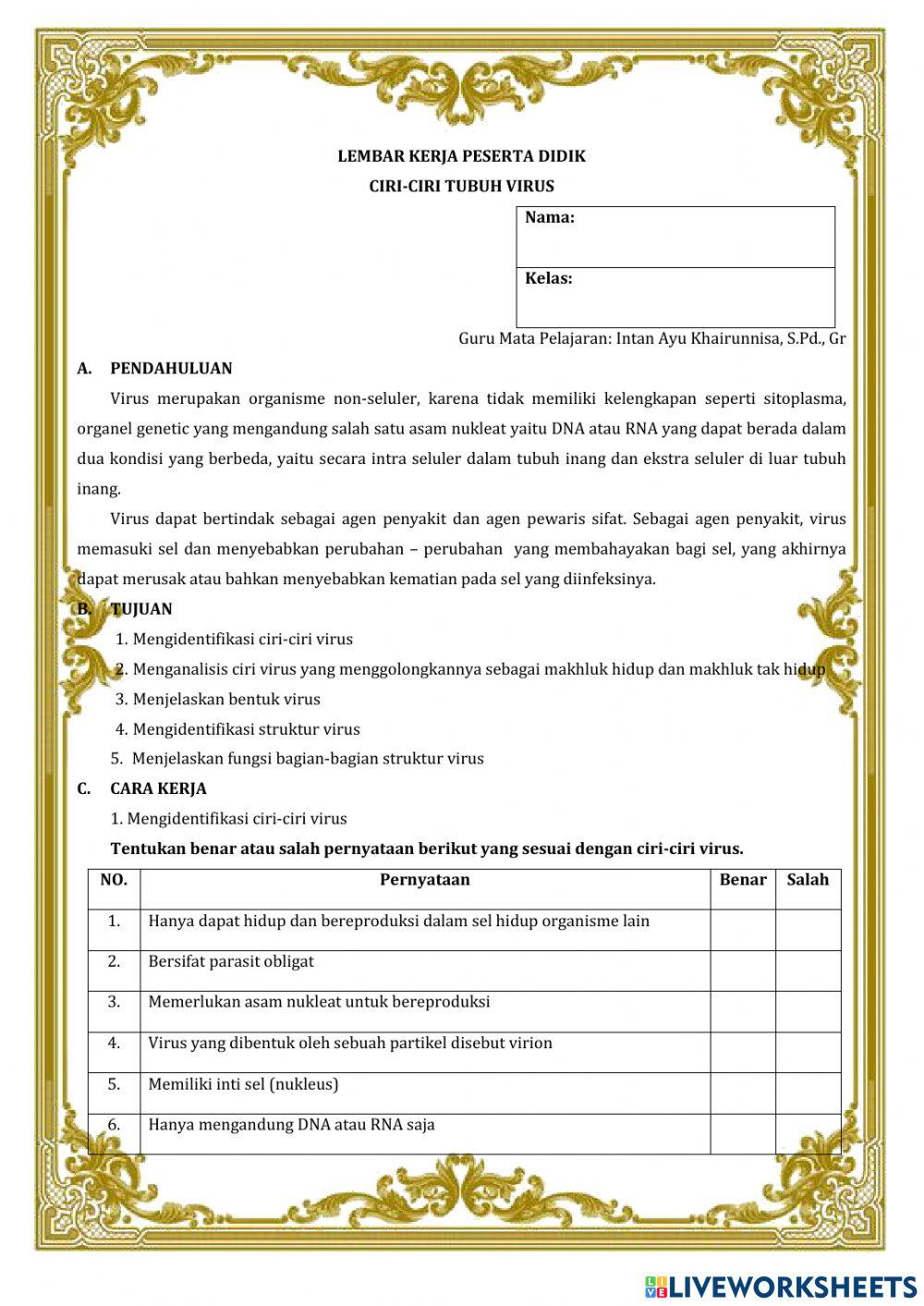 LEMBAR KERJA PESERTA DIDIK
CIRI-CIRI TUBUH VIRUS

| Nama: |
|---|
| Kelas: |

Guru Mata Pelajaran: Intan Ayu Khairunnisa, S.Pd., Gr

A. PENDAHULUAN

Virus merupakan organisme non-seluler, karena tidak memiliki kelengkapan seperti sitoplasma, organel genetic yang mengandung salah satu asam nukleat yaitu DNA atau RNA yang dapat berada dalam dua kondisi yang berbeda, yaitu secara intra seluler dalam tubuh inang dan ekstra seluler di luar tubuh inang.

Virus dapat bertindak sebagai agen penyakit dan agen pewaris sifat. Sebagai agen penyakit, virus memasuki sel dan menyebabkan perubahan – perubahan yang membahayakan bagi sel, yang akhirnya dapat merusak atau bahkan menyebabkan kematian pada sel yang diinfeksinya.

B. TUJUAN

1. Mengidentifikasi ciri-ciri virus
2. Menganalisis ciri virus yang menggolongkannya sebagai makhluk hidup dan makhluk tak hidup
3. Menjelaskan bentuk virus
4. Mengidentifikasi struktur virus
5. Menjelaskan fungsi bagian-bagian struktur virus

C. CARA KERJA

1. Mengidentifikasi ciri-ciri virus

Tentukan benar atau salah pernyataan berikut yang sesuai dengan ciri-ciri virus.

| NO. | Pernyataan | Benar | Salah |
|---|---|---|---|
| 1. | Hanya dapat hidup dan bereproduksi dalam sel hidup organisme lain | | |
| 2. | Bersifat parasit obligat | | |
| 3. | Memerlukan asam nukleat untuk bereproduksi | | |
| 4. | Virus yang dibentuk oleh sebuah partikel disebut virion | | |
| 5. | Memiliki inti sel (nukleus) | | |
| 6. | Hanya mengandung DNA atau RNA saja | | |

LIVEWORKSHEETS